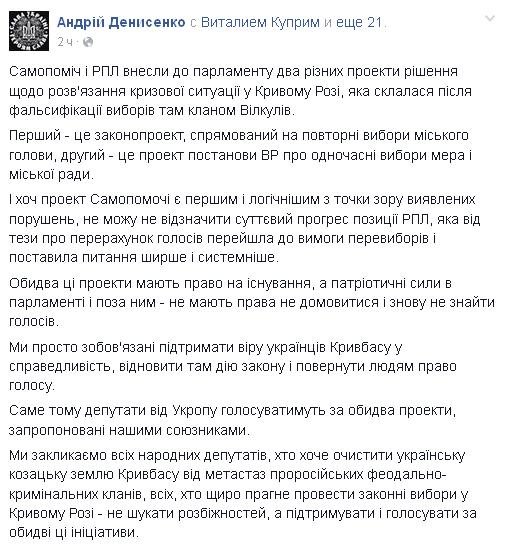 Андрій Денисенко с Виталием Куприм и еще 21.
2 ч ·

Самопоміч і РПЛ внесли до парламенту два різних проекти рішення щодо розв'язання кризової ситуації у Кривому Розі, яка склалася після фальсифікації виборів там кланом Вілкулів.

Перший - це законопроект, спрямований на повторні вибори міського голови, другий - це проект постанови ВР про одночасні вибори мера і міської ради.

І хоч проект Самопомочі є першим і логічнішим з точки зору виявлених порушень, не можу не відзначити суттєвий прогрес позиції РПЛ, яка від тези про перерахунок голосів перейшла до вимоги перевиборів і поставила питання ширше і системніше.

Обидва ці проекти мають право на існування, а патріотичні сили в парламенті і поза ним - не мають права не домовитися і знову не знайти голосів.

Ми просто зобов'язані підтримати віру українців Кривбасу у справедливість, відновити там дію закону і повернути людям право голосу.

Саме тому депутати від Укропу голосуватимуть за обидва проекти, запропоновані нашими союзниками.

Ми закликаємо всіх народних депутатів, хто хоче очистити українську козацьку землю Кривбасу від метастаз проросійських феодально-кримінальних кланів, всіх, хто щиро прагне провести законні вибори у Кривому Розі - не шукати розбіжностей, а підтримувати і голосувати за обидві ці ініціативи.